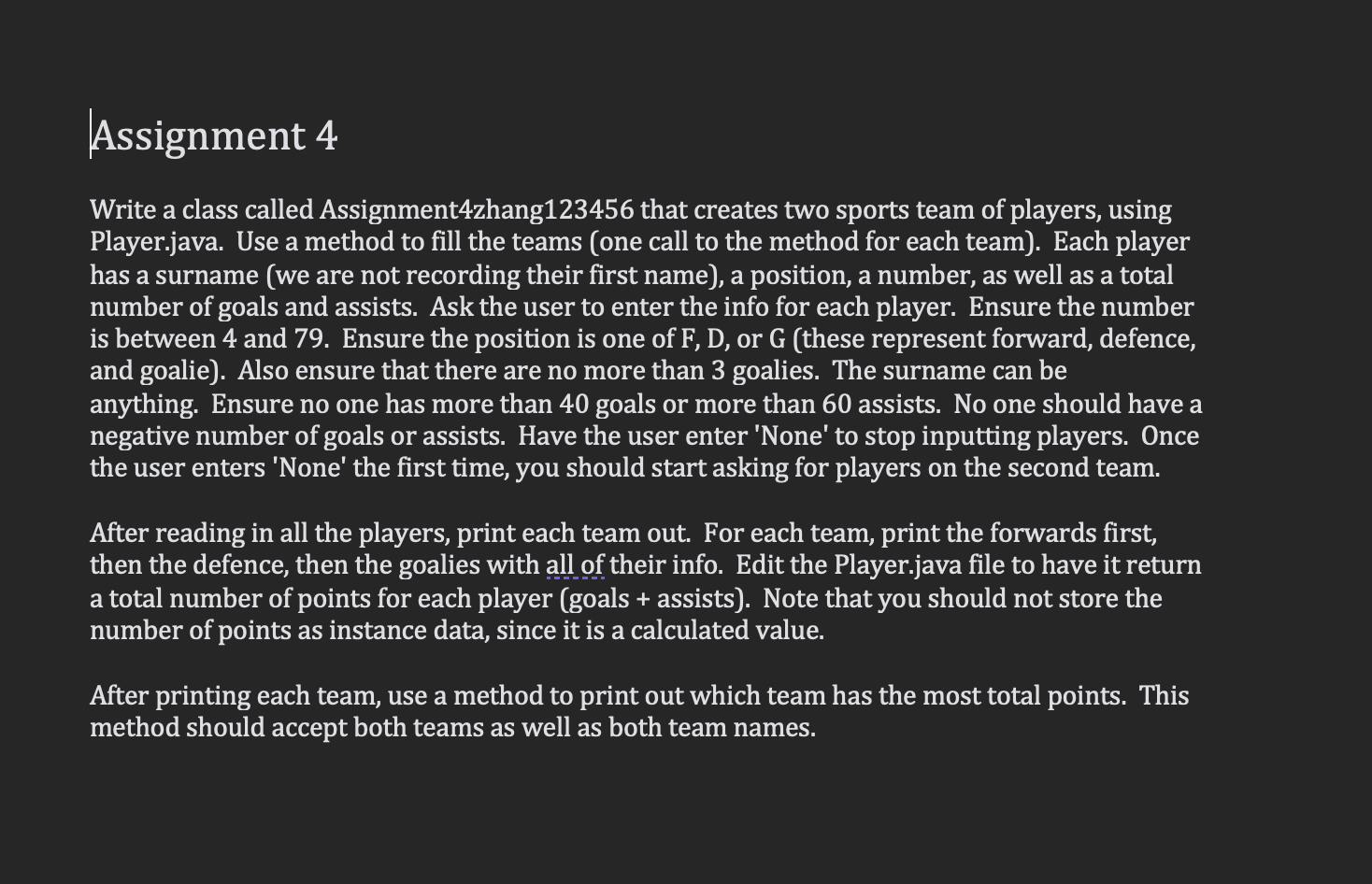 Assignment 4

Write a class called Assignment4zhang123456 that creates two sports team of players, using Player.java. Use a method to fill the teams (one call to the method for each team). Each player has a surname (we are not recording their first name), a position, a number, as well as a total number of goals and assists. Ask the user to enter the info for each player. Ensure the number is between 4 and 79. Ensure the position is one of F, D, or G (these represent forward, defence, and goalie). Also ensure that there are no more than 3 goalies. The surname can be anything. Ensure no one has more than 40 goals or more than 60 assists. No one should have a negative number of goals or assists. Have the user enter 'None' to stop inputting players. Once the user enters 'None' the first time, you should start asking for players on the second team.

After reading in all the players, print each team out. For each team, print the forwards first, then the defence, then the goalies with all of their info. Edit the Player.java file to have it return a total number of points for each player (goals + assists). Note that you should not store the number of points as instance data, since it is a calculated value.

After printing each team, use a method to print out which team has the most total points. This method should accept both teams as well as both team names.